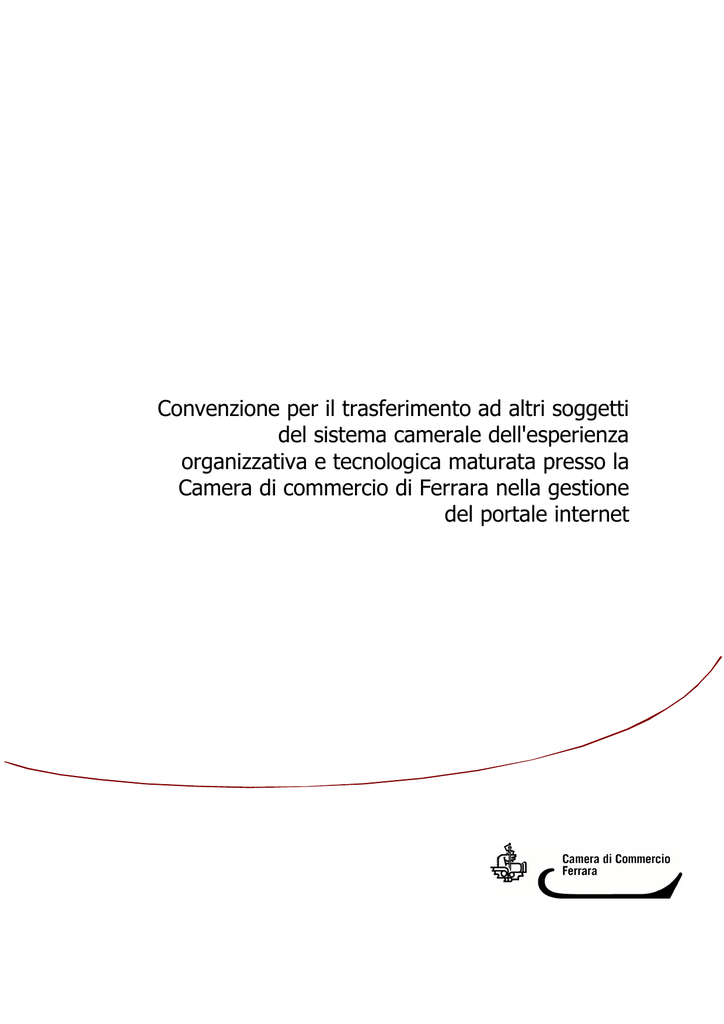 Convenzione per il trasferimento ad altri soggetti del sistema camerale dell'esperienza organizzativa e tecnologica maturata presso la Camera di commercio di Ferrara nella gestione del portale internet

Camera di Commercio
Ferrara